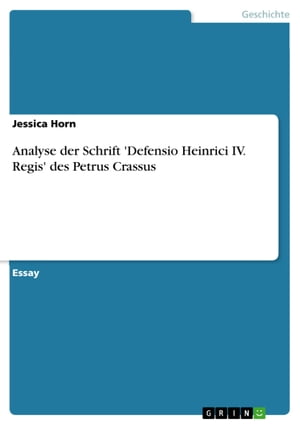 Geschichte

Jessica Horn

Analyse der Schrift 'Defensio Heinrici IV. Regis' des Petrus Crassus

Essay

GRIN